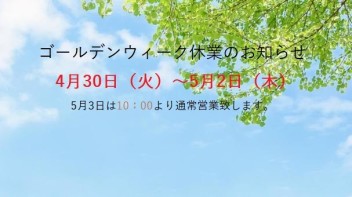 ゴールデンウィーク休業のお知らせ

4月30日（火）～5月2日（木）

5月3日は10：00より通常営業致します。